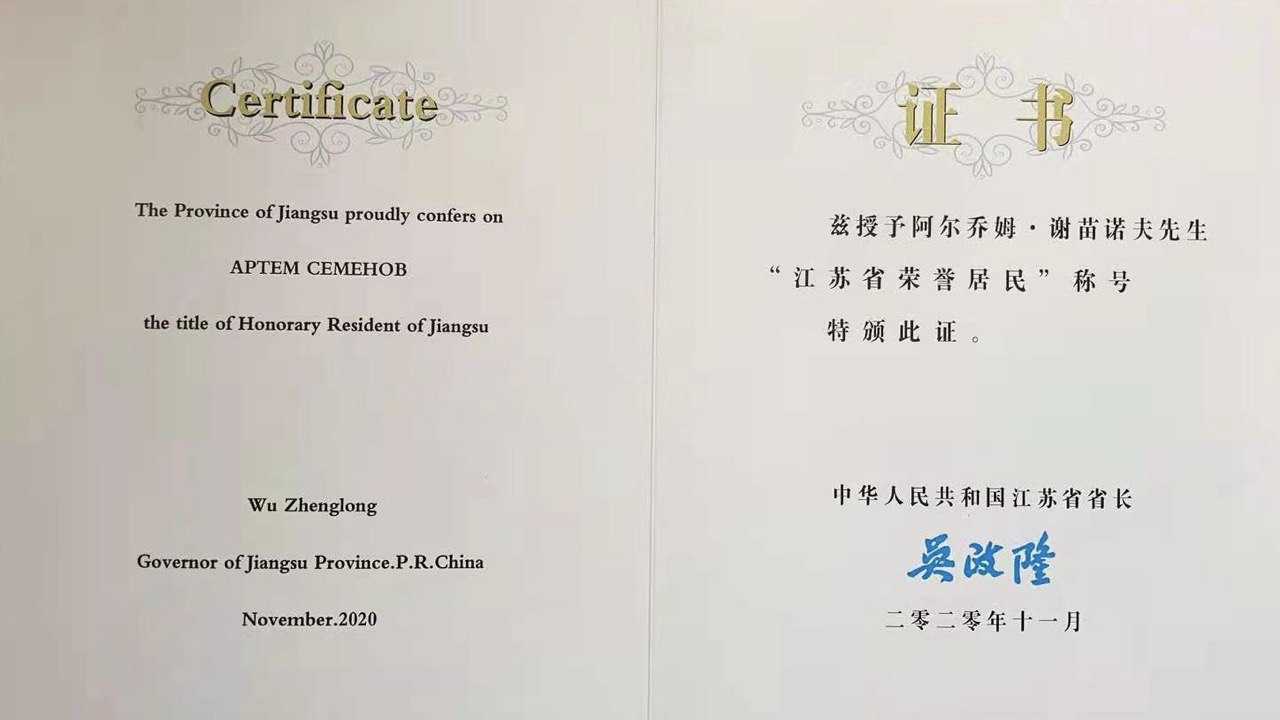 Certificate

The Province of Jiangsu proudly confers on

АРТЕМ СЕМЕНОВ

the title of Honorary Resident of Jiangsu

Wu Zhenglong

Governor of Jiangsu Province.P.R.China

November.2020

证书

兹授予阿尔乔姆·谢苗诺夫先生

“江苏省荣誉居民”称号

特颁此证。

中华人民共和国江苏省省长

吴政隆

二零二零年十一月